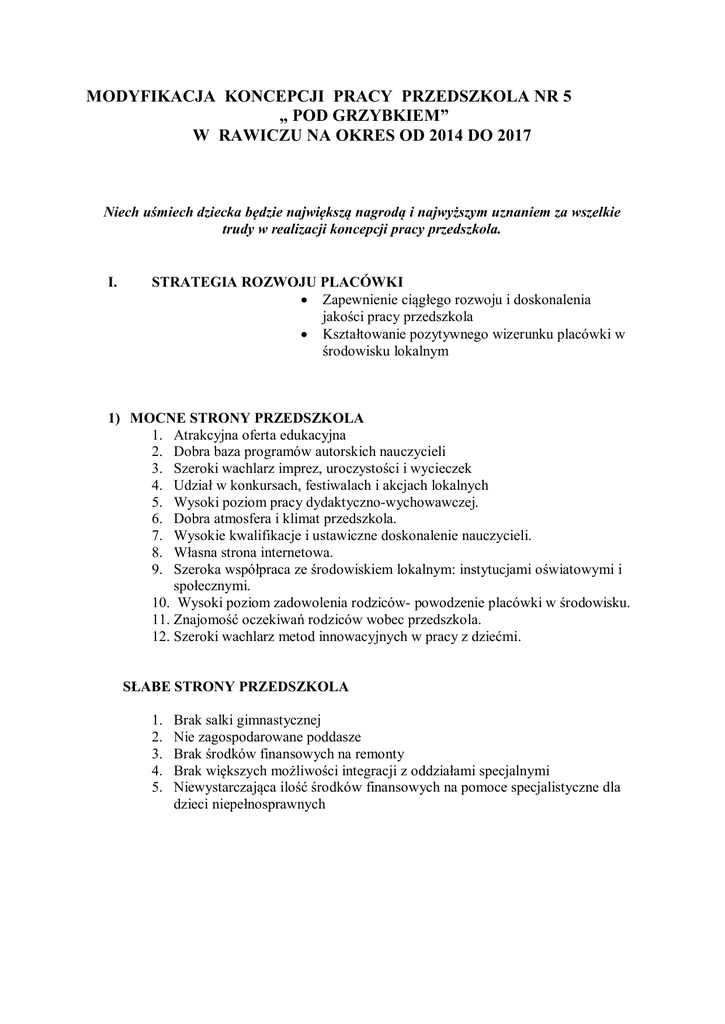 MODYFIKACJA KONCEPCJI PRACY PRZEDSZKOLA NR 5
„ POD GRZYBKIEM”
W RAWICZU NA OKRES OD 2014 DO 2017

Niech uśmiech dziecka będzie największą nagrodą i najwyższym uznaniem za wszelkie trudy w realizacji koncepcji pracy przedszkola.

I. STRATEGIA ROZWOJU PLACÓWKI

• Zapewnienie ciągłego rozwoju i doskonalenia jakości pracy przedszkola
• Kształtowanie pozytywnego wizerunku placówki w środowisku lokalnym

1) MOCNE STRONY PRZEDSZKOLA
1. Atrakcyjna oferta edukacyjna
2. Dobra baza programów autorskich nauczycieli
3. Szeroki wachlarz imprez, uroczystości i wycieczek
4. Udział w konkursach, festiwalach i akcjach lokalnych
5. Wysoki poziom pracy dydaktyczno-wychowawczej.
6. Dobra atmosfera i klimat przedszkola.
7. Wysokie kwalifikacje i ustawiczne doskonalenie nauczycieli.
8. Własna strona internetowa.
9. Szeroka współpraca ze środowiskiem lokalnym: instytucjami oświatowymi i społecznymi.
10. Wysoki poziom zadowolenia rodziców- powodzenie placówki w środowisku.
11. Znajomość oczekiwań rodziców wobec przedszkola.
12. Szeroki wachlarz metod innowacyjnych w pracy z dziećmi.

SŁABE STRONY PRZEDSZKOLA

1. Brak salki gimnastycznej
2. Nie zagospodarowane poddasze
3. Brak środków finansowych na remonty
4. Brak większych możliwości integracji z oddziałami specjalnymi
5. Niewystarczająca ilość środków finansowych na pomoce specjalistyczne dla dzieci niepełnosprawnych